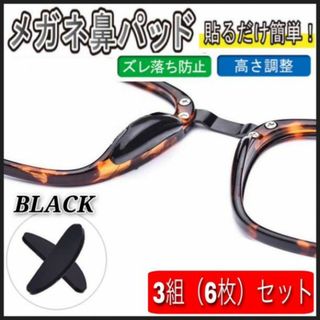 メガネ鼻パッド

貼るだけ簡単！

ズレ落ち防止

高さ調整

BLACK

3組（6枚）セット